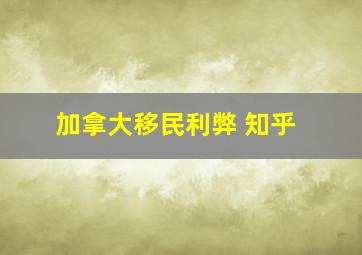 加拿大移民利弊 知乎